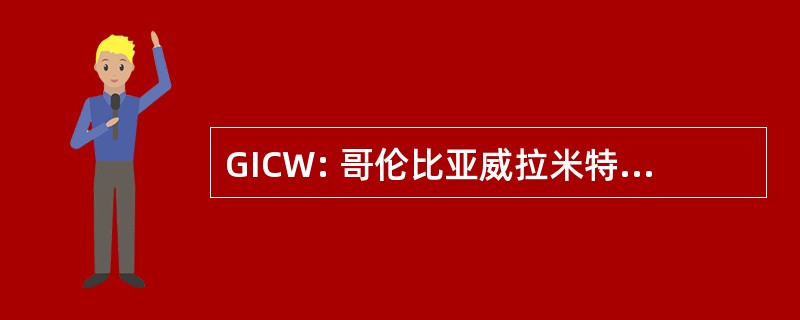 GICW: 哥伦比亚威拉米特...